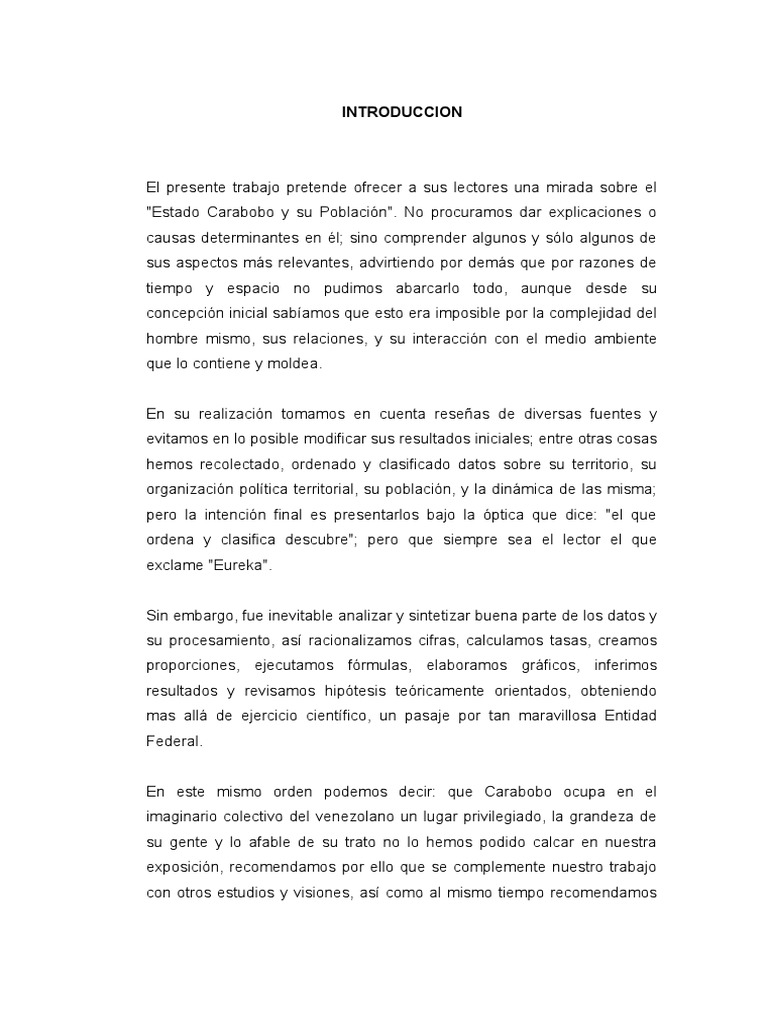 INTRODUCCION

El presente trabajo pretende ofrecer a sus lectores una mirada sobre el "Estado Carabobo y su Población". No procuramos dar explicaciones o causas determinantes en él; sino comprender algunos y sólo algunos de sus aspectos más relevantes, advirtiendo por demás que por razones de tiempo y espacio no pudimos abarcarlo todo, aunque desde su concepción inicial sabíamos que esto era imposible por la complejidad del hombre mismo, sus relaciones, y su interacción con el medio ambiente que lo contiene y moldea.

En su realización tomamos en cuenta reseñas de diversas fuentes y evitamos en lo posible modificar sus resultados iniciales; entre otras cosas hemos recolectado, ordenado y clasificado datos sobre su territorio, su organización política territorial, su población, y la dinámica de las misma; pero la intención final es presentarlos bajo la óptica que dice: "el que ordena y clasifica descubre"; pero que siempre sea el lector el que exclame "Eureka".

Sin embargo, fue inevitable analizar y sintetizar buena parte de los datos y su procesamiento, así racionalizamos cifras, calculamos tasas, creamos proporciones, ejecutamos fórmulas, elaboramos gráficos, inferimos resultados y revisamos hipótesis teóricamente orientados, obteniendo mas allá de ejercicio científico, un pasaje por tan maravillosa Entidad Federal.

En este mismo orden podemos decir: que Carabobo ocupa en el imaginario colectivo del venezolano un lugar privilegiado, la grandeza de su gente y lo afable de su trato no lo hemos podido calcar en nuestra exposición, recomendamos por ello que se complemente nuestro trabajo con otros estudios y visiones, así como al mismo tiempo recomendamos